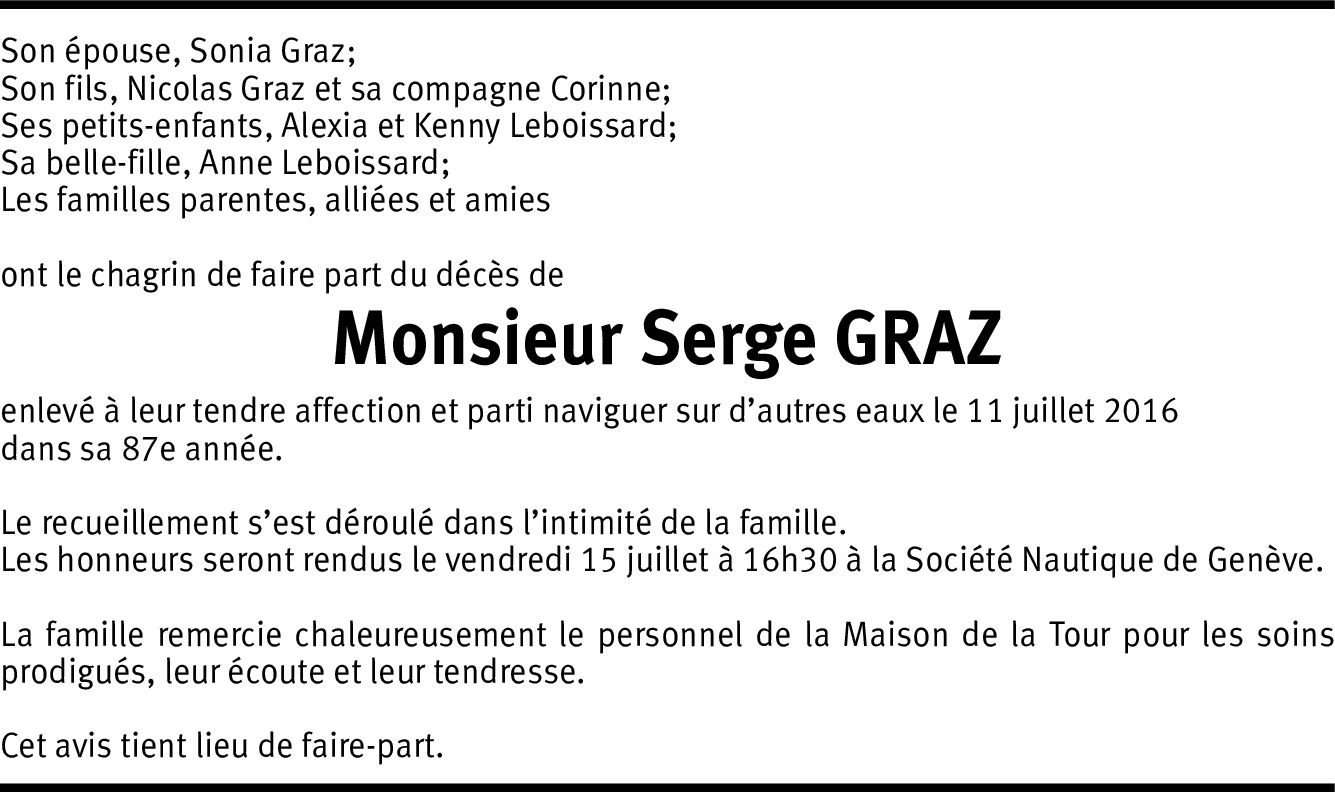 Son épouse, Sonia Graz;
Son fils, Nicolas Graz et sa compagne Corinne;
Ses petits-enfants, Alexia et Kenny Leboissard;
Sa belle-fille, Anne Leboissard;
Les familles parentes, alliées et amies

ont le chagrin de faire part du décès de

Monsieur Serge GRAZ

enlevé à leur tendre affection et parti naviguer sur d'autres eaux le 11 juillet 2016 dans sa 87e année.

Le recueillement s'est déroulé dans l'intimité de la famille.
Les honneurs seront rendus le vendredi 15 juillet à 16h30 à la Société Nautique de Genève.

La famille remercie chaleureusement le personnel de la Maison de la Tour pour les soins prodigués, leur écoute et leur tendresse.

Cet avis tient lieu de faire-part.